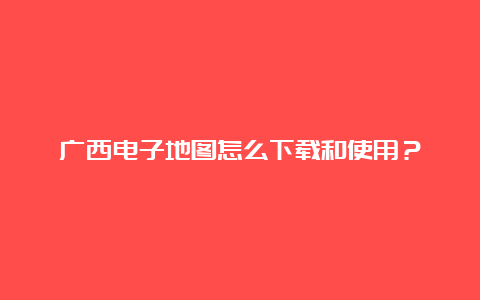 广西电子地图怎么下载和使用？